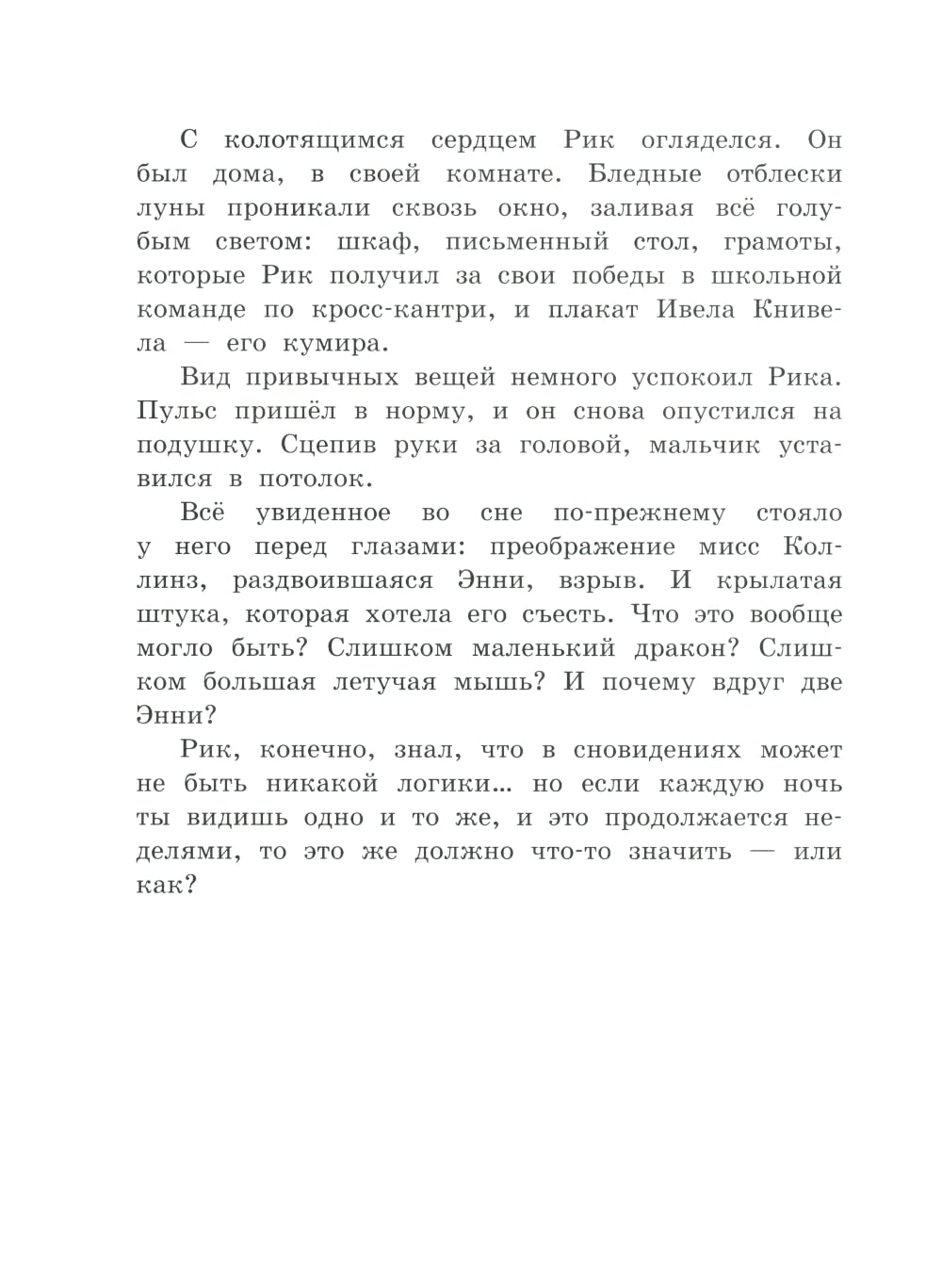 С колотящимся сердцем Рик огляделся. Он был дома, в своей комнате. Бледные отблески луны проникали сквозь окно, заливая всё голубым светом: шкаф, письменный стол, грамоты, которые Рик получил за свои победы в школьной команде по кросс-кантри, и плакат Ивела Книвела — его кумира.

Вид привычных вещей немного успокоил Рика. Пульс пришёл в норму, и он снова опустился на подушку. Сцепив руки за головой, мальчик уставился в потолок.

Всё увиденное во сне по-прежнему стояло у него перед глазами: преображение мисс Коллинз, раздвоившаяся Энни, взрыв. И крылатая штука, которая хотела его съесть. Что это вообще могло быть? Слишком маленький дракон? Слишком большая летучая мышь? И почему вдруг две Энни?

Рик, конечно, знал, что в сновидениях может не быть никакой логики… но если каждую ночь ты видишь одно и то же, и это продолжается неделями, то это же должно что-то значить — или как?